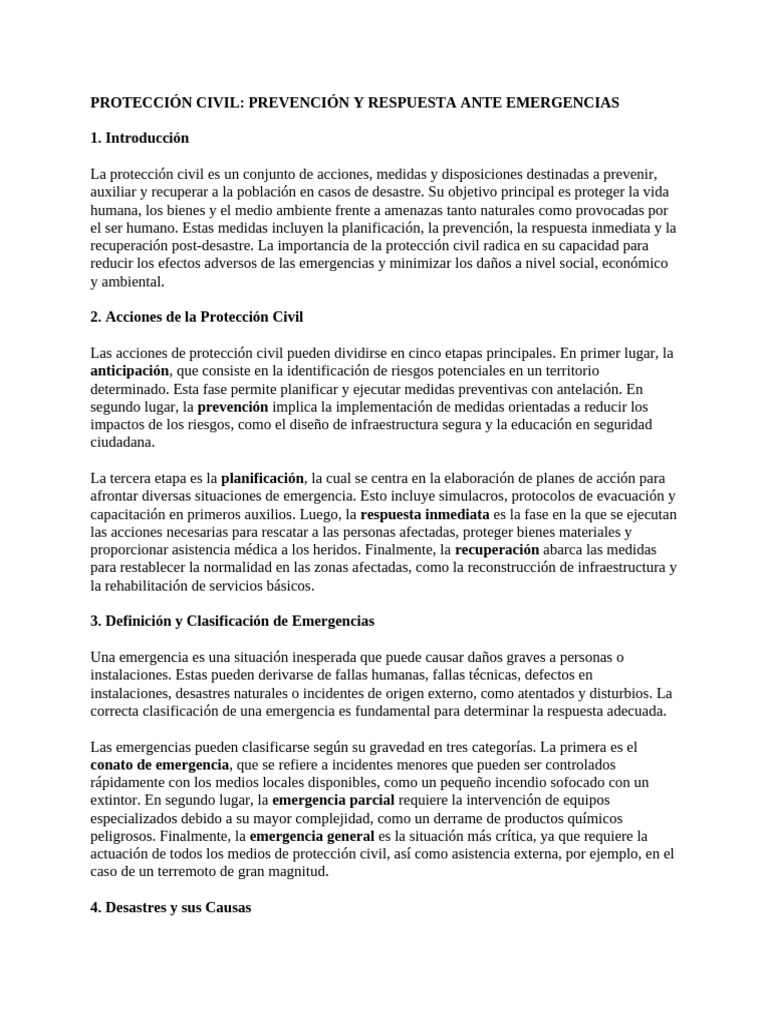 PROTECCIÓN CIVIL: PREVENCIÓN Y RESPUESTA ANTE EMERGENCIAS

1. Introducción

La protección civil es un conjunto de acciones, medidas y disposiciones destinadas a prevenir, auxiliar y recuperar a la población en casos de desastre. Su objetivo principal es proteger la vida humana, los bienes y el medio ambiente frente a amenazas tanto naturales como provocadas por el ser humano. Estas medidas incluyen la planificación, la prevención, la respuesta inmediata y la recuperación post-desastre. La importancia de la protección civil radica en su capacidad para reducir los efectos adversos de las emergencias y minimizar los daños a nivel social, económico y ambiental.

2. Acciones de la Protección Civil

Las acciones de protección civil pueden dividirse en cinco etapas principales. En primer lugar, la anticipación, que consiste en la identificación de riesgos potenciales en un territorio determinado. Esta fase permite planificar y ejecutar medidas preventivas con antelación. En segundo lugar, la prevención implica la implementación de medidas orientadas a reducir los impactos de los riesgos, como el diseño de infraestructura segura y la educación en seguridad ciudadana.

La tercera etapa es la planificación, la cual se centra en la elaboración de planes de acción para afrontar diversas situaciones de emergencia. Esto incluye simulacros, protocolos de evacuación y capacitación en primeros auxilios. Luego, la respuesta inmediata es la fase en la que se ejecutan las acciones necesarias para rescatar a las personas afectadas, proteger bienes materiales y proporcionar asistencia médica a los heridos. Finalmente, la recuperación abarca las medidas para restablecer la normalidad en las zonas afectadas, como la reconstrucción de infraestructura y la rehabilitación de servicios básicos.

3. Definición y Clasificación de Emergencias

Una emergencia es una situación inesperada que puede causar daños graves a personas o instalaciones. Estas pueden derivarse de fallas humanas, fallas técnicas, defectos en instalaciones, desastres naturales o incidentes de origen externo, como atentados y disturbios. La correcta clasificación de una emergencia es fundamental para determinar la respuesta adecuada.

Las emergencias pueden clasificarse según su gravedad en tres categorías. La primera es el conato de emergencia, que se refiere a incidentes menores que pueden ser controlados rápidamente con los medios locales disponibles, como un pequeño incendio sofocado con un extintor. En segundo lugar, la emergencia parcial requiere la intervención de equipos especializados debido a su mayor complejidad, como un derrame de productos químicos peligrosos. Finalmente, la emergencia general es la situación más crítica, ya que requiere la actuación de todos los medios de protección civil, así como asistencia externa, por ejemplo, en el caso de un terremoto de gran magnitud.

4. Desastres y sus Causas